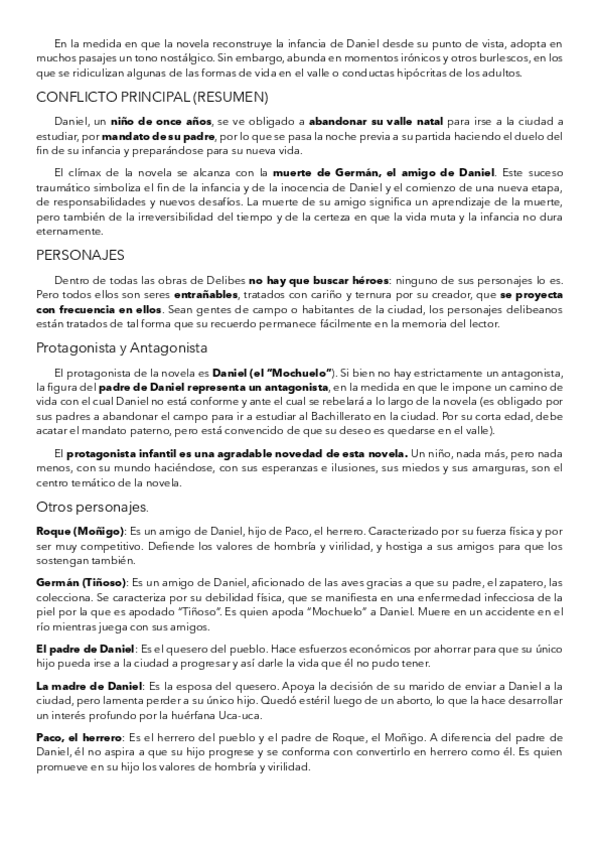 En la medida en que la novela reconstruye la infancia de Daniel desde su punto de vista, adopta en muchos pasajes un tono nostálgico. Sin embargo, abunda en momentos irónicos y otros burlescos, en los que se ridiculizan algunas de las formas de vida en el valle o conductas hipócritas de los adultos.

CONFLICTO PRINCIPAL (RESUMEN)

Daniel, un niño de once años, se ve obligado a abandonar su valle natal para irse a la ciudad a estudiar, por mandato de su padre, por lo que se pasa la noche previa a su partida haciendo el duelo del fin de su infancia y preparándose para su nueva vida.

El clímax de la novela se alcanza con la muerte de Germán, el amigo de Daniel. Este suceso traumático simboliza el fin de la infancia y de la inocencia de Daniel y el comienzo de una nueva etapa, de responsabilidades y nuevos desafíos. La muerte de su amigo significa un aprendizaje de la muerte, pero también de la irreversibilidad del tiempo y de la certeza en que la vida muta y la infancia no dura eternamente.

PERSONAJES

Dentro de todas las obras de Delibes no hay que buscar héroes: ninguno de sus personajes lo es. Pero todos ellos son seres entrañables, tratados con cariño y ternura por su creador, que se proyecta con frecuencia en ellos. Sean gentes de campo o habitantes de la ciudad, los personajes delibeanos están tratados de tal forma que su recuerdo permanece fácilmente en la memoria del lector.

Protagonista y Antagonista

El protagonista de la novela es Daniel (el "Mochuelo"). Si bien no hay estrictamente un antagonista, la figura del padre de Daniel representa un antagonista, en la medida en que le impone un camino de vida con el cual Daniel no está conforme y ante el cual se rebelará a lo largo de la novela (es obligado por sus padres a abandonar el campo para ir a estudiar al Bachillerato en la ciudad. Por su corta edad, debe acatar el mandato paterno, pero está convencido de que su deseo es quedarse en el valle).

El protagonista infantil es una agradable novedad de esta novela. Un niño, nada más, pero nada menos, con su mundo haciéndose, con sus esperanzas e ilusiones, sus miedos y sus amarguras, son el centro temático de la novela.

Otros personajes.

Roque (Moñigo): Es un amigo de Daniel, hijo de Paco, el herrero. Caracterizado por su fuerza física y por ser muy competitivo. Defiende los valores de hombría y virilidad, y hostiga a sus amigos para que los sostengan también.

Germán (Tiñoso): Es un amigo de Daniel, aficionado de las aves gracias a que su padre, el zapatero, las colecciona. Se caracteriza por su debilidad física, que se manifiesta en una enfermedad infecciosa de la piel por la que es apodado "Tiñoso". Es quien apoda "Mochuelo" a Daniel. Muere en un accidente en el río mientras juega con sus amigos.

El padre de Daniel: Es el quesero del pueblo. Hace esfuerzos económicos por ahorrar para que su único hijo pueda irse a la ciudad a progresar y así darle la vida que él no pudo tener.

La madre de Daniel: Es la esposa del quesero. Apoya la decisión de su marido de enviar a Daniel a la ciudad, pero lamenta perder a su único hijo. Quedó estéril luego de un aborto, lo que la hace desarrollar un interés profundo por la huérfana Uca-uca.

Paco, el herrero: Es el herrero del pueblo y el padre de Roque, el Moñigo. A diferencia del padre de Daniel, él no aspira a que su hijo progrese y se conforma con convertirlo en herrero como él. Es quien promueve en su hijo los valores de hombría y virilidad.